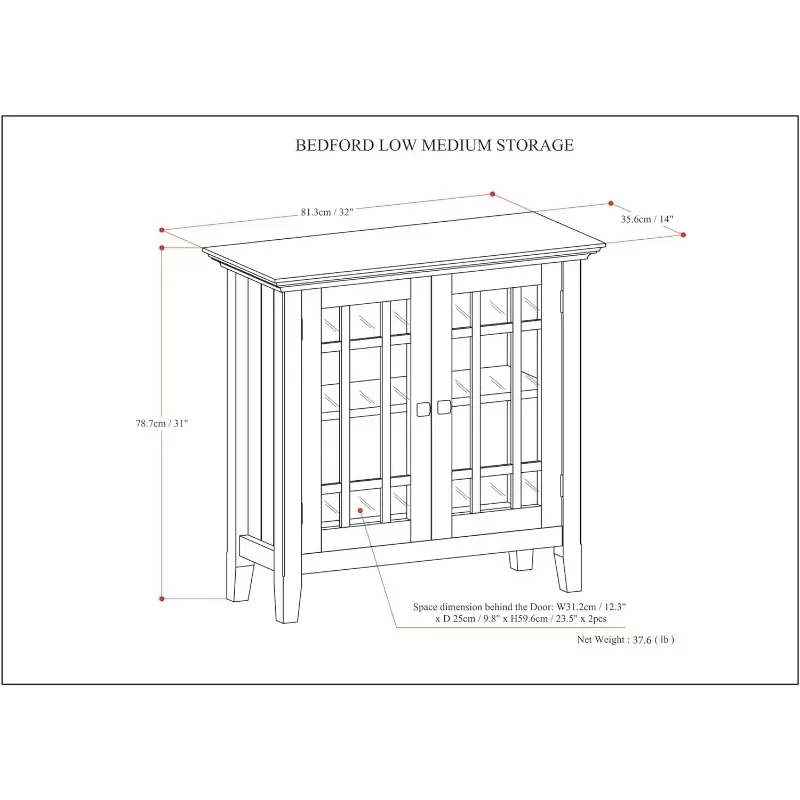 BEDFORD LOW MEDIUM STORAGE

81.3cm / 32"

35.6cm / 14"

78.7cm / 31"

Space dimension behind the Door: W31.2cm / 12.3" x D 25cm / 9.8" x H59.6cm / 23.5" x 2pcs

Net Weight : 37.6 ( lb )